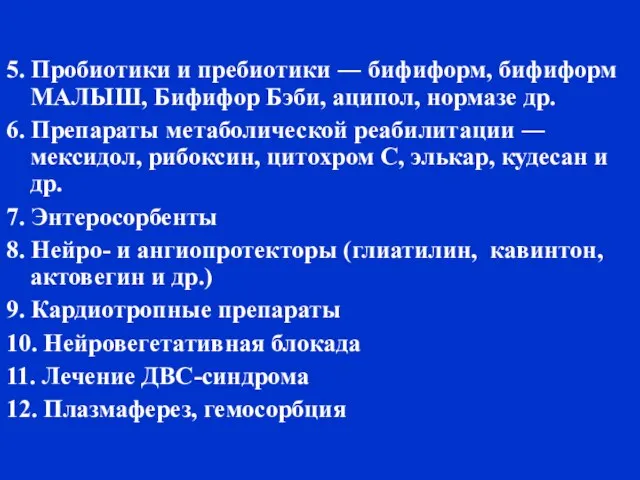 5. Пробиотики и пребиотики — бифиформ, бифиформ МАЛЫШ, Бифифор Бэби, аципол, нормазе др.

6. Препараты метаболической реабилитации — мексидол, рибоксин, цитохром С, элькар, кудесан и др.

7. Энтеросорбенты

8. Нейро- и ангиопротекторы (глиатилин, кавинтон, актовегин и др.)

9. Кардиотропные препараты

10. Нейровегетативная блокада

11. Лечение ДВС-синдрома

12. Плазмаферез, гемосорбция